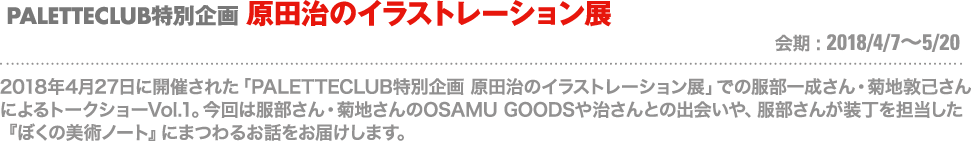 PALETTECLUB特別企画 原田治のイラストレーション展

会期：2018/4/7〜5/20

2018年4月27日に開催された「PALETTECLUB特別企画 原田治のイラストレーション展」での服部一成さん・菊地敦己さんによるトークショーVol.1。今回は服部さん・菊地さんのOSAMU GOODSや治さんとの出会いや、服部さんが装丁を担当した『ぼくの美術ノート』にまつわるお話をお届けします。